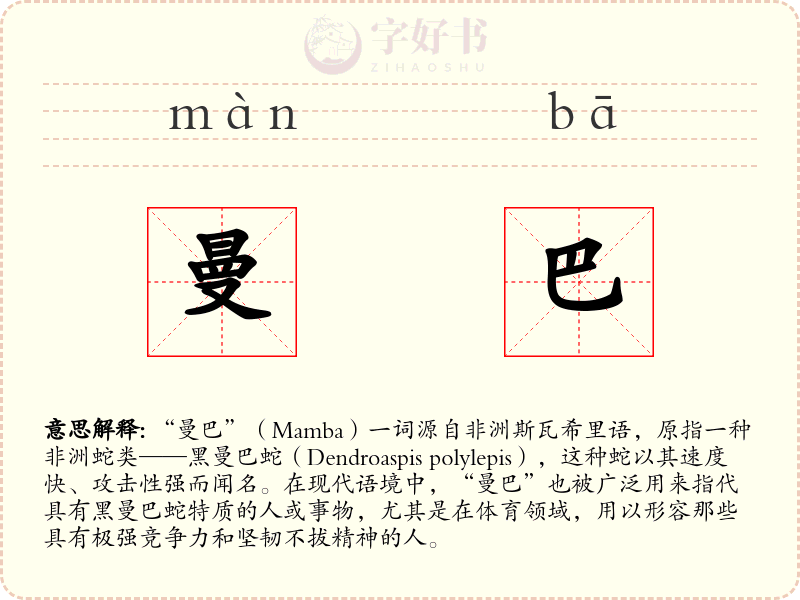 màn bā

曼

巴

意思解释:“曼巴”(Mamba)一词源自非洲斯瓦希里语,原指一种非洲蛇类——黑曼巴蛇(Dendroaspis polylepis),这种蛇以其速度快、攻击性强而闻名。在现代语境中,“曼巴”也被广泛用来指代具有黑曼巴蛇特质的人或事物,尤其是在体育领域,用以形容那些具有极强竞争力和坚韧不拔精神的人。

字好书
ZIHAOSHU